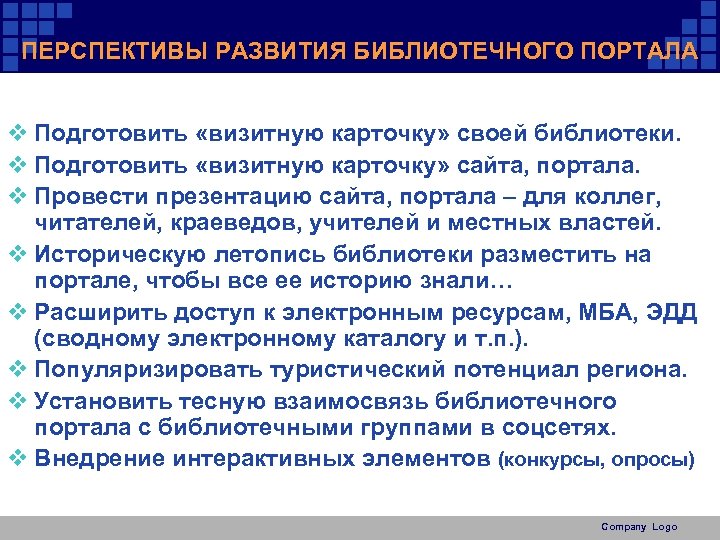 ПЕРСПЕКТИВЫ РАЗВИТИЯ БИБЛИОТЕЧНОГО ПОРТАЛА

❖ Подготовить «визитную карточку» своей библиотеки.
❖ Подготовить «визитную карточку» сайта, портала.
❖ Провести презентацию сайта, портала – для коллег, читателей, краеведов, учителей и местных властей.
❖ Историческую летопись библиотеки разместить на портале, чтобы все ее историю знали…
❖ Расширить доступ к электронным ресурсам, МБА, ЭДД (сводному электронному каталогу и т.п.).
❖ Популяризировать туристический потенциал региона.
❖ Установить тесную взаимосвязь библиотечного портала с библиотечными группами в соцсетях.
❖ Внедрение интерактивных элементов (конкурсы, опросы)

Company Logo